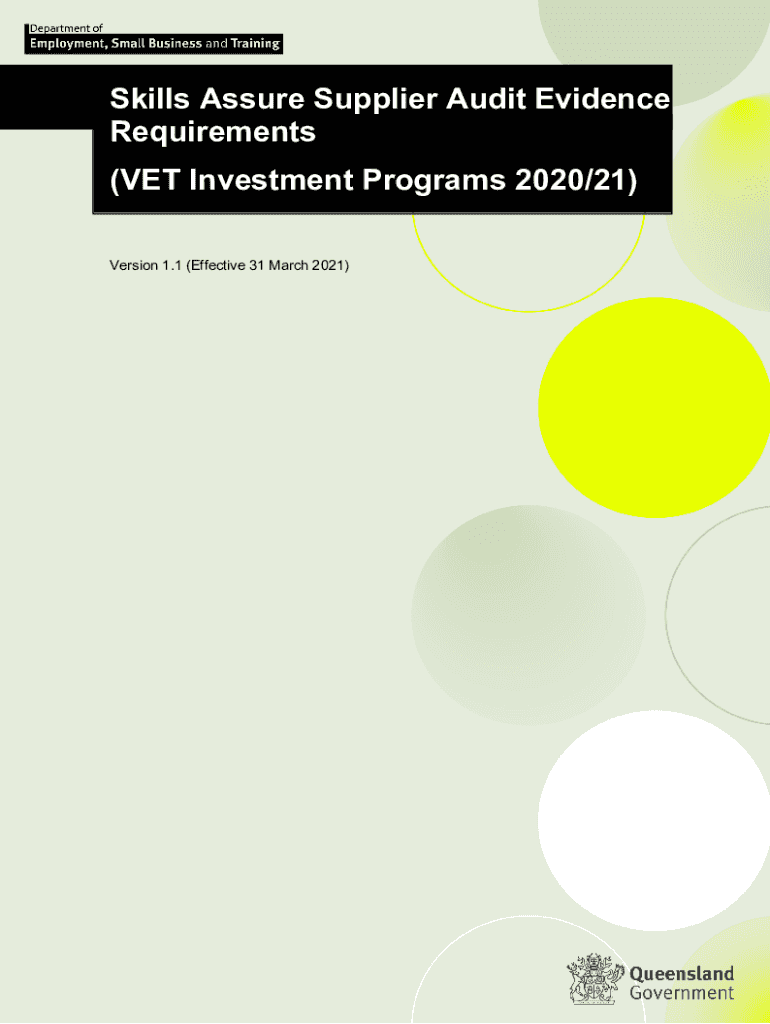 Department of
Employment, Small Business and Training

Skills Assure Supplier Audit Evidence Requirements

(VET Investment Programs 2020/21)

Version 1.1 (Effective 31 March 2021)

Queensland Government